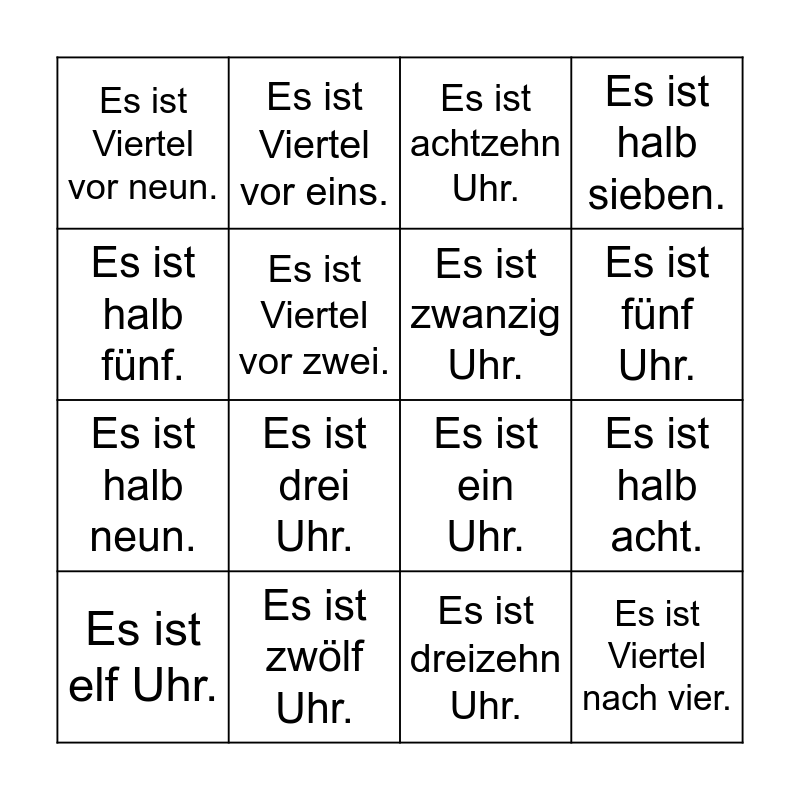 | | | | |
|---|---|---|---|
| Es ist Viertel vor neun. | Es ist Viertel vor eins. | Es ist achtzehn Uhr. | Es ist halb sieben. |
| Es ist halb fünf. | Es ist Viertel vor zwei. | Es ist zwanzig Uhr. | Es ist fünf Uhr. |
| Es ist halb neun. | Es ist drei Uhr. | Es ist ein Uhr. | Es ist halb acht. |
| Es ist elf Uhr. | Es ist zwölf Uhr. | Es ist dreizehn Uhr. | Es ist Viertel nach vier. |